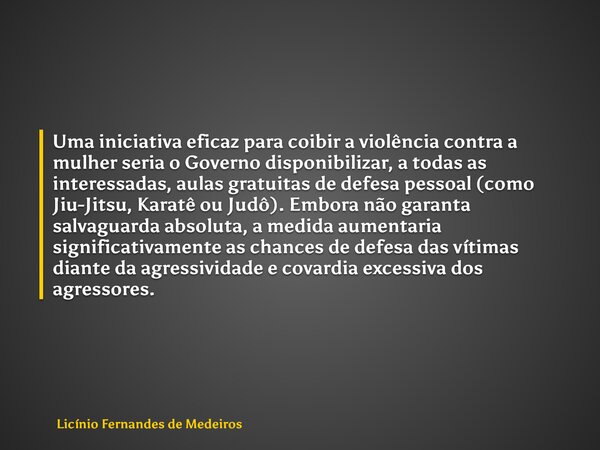 Uma iniciativa eficaz para coibir a violência contra a mulher seria o Governo disponibilizar, a todas as interessadas, aulas gratuitas de defesa pessoal (como Jiu-Jitsu, Karatê ou Judô). Embora não garanta salvaguarda absoluta, a medida aumentaria significativamente as chances de defesa das vítimas diante da agressividade e covardia excessiva dos agressores.

Licínio Fernandes de Medeiros